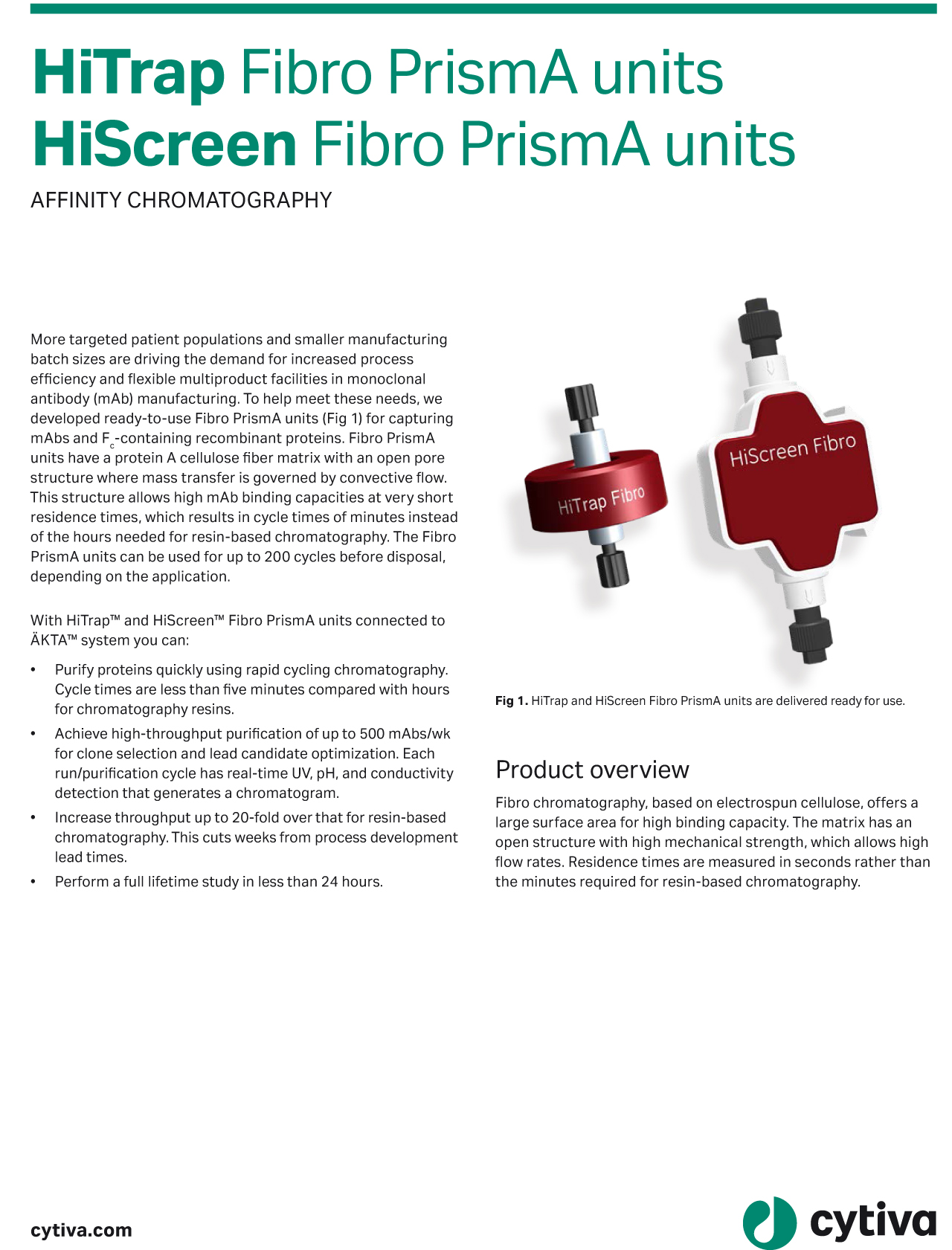 HiTrap Fibro PrismA units
HiScreen Fibro PrismA units

AFFINITY CHROMATOGRAPHY

More targeted patient populations and smaller manufacturing batch sizes are driving the demand for increased process efficiency and flexible multiproduct facilities in monoclonal antibody (mAb) manufacturing. To help meet these needs, we developed ready-to-use Fibro PrismA units (Fig 1) for capturing mAbs and $F_c$-containing recombinant proteins. Fibro PrismA units have a protein A cellulose fiber matrix with an open pore structure where mass transfer is governed by convective flow. This structure allows high mAb binding capacities at very short residence times, which results in cycle times of minutes instead of the hours needed for resin-based chromatography. The Fibro PrismA units can be used for up to 200 cycles before disposal, depending on the application.

With HiTrap™ and HiScreen™ Fibro PrismA units connected to ÄKTA™ system you can:

• Purify proteins quickly using rapid cycling chromatography. Cycle times are less than five minutes compared with hours for chromatography resins.
• Achieve high-throughput purification of up to 500 mAbs/wk for clone selection and lead candidate optimization. Each run/purification cycle has real-time UV, pH, and conductivity detection that generates a chromatogram.
• Increase throughput up to 20-fold over that for resin-based chromatography. This cuts weeks from process development lead times.
• Perform a full lifetime study in less than 24 hours.

HiTrap Fibro

HiScreen Fibro

Fig 1. HiTrap and HiScreen Fibro PrismA units are delivered ready for use.

Product overview

Fibro chromatography, based on electrospun cellulose, offers a large surface area for high binding capacity. The matrix has an open structure with high mechanical strength, which allows high flow rates. Residence times are measured in seconds rather than the minutes required for resin-based chromatography.

cytiva.com

cytiva